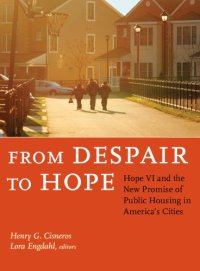 FROM DESPAIR TO HOPE

Hope VI and the New Promise of Public Housing in America's Cities

Henry G. Cisneros
Lora Engdahl, editors